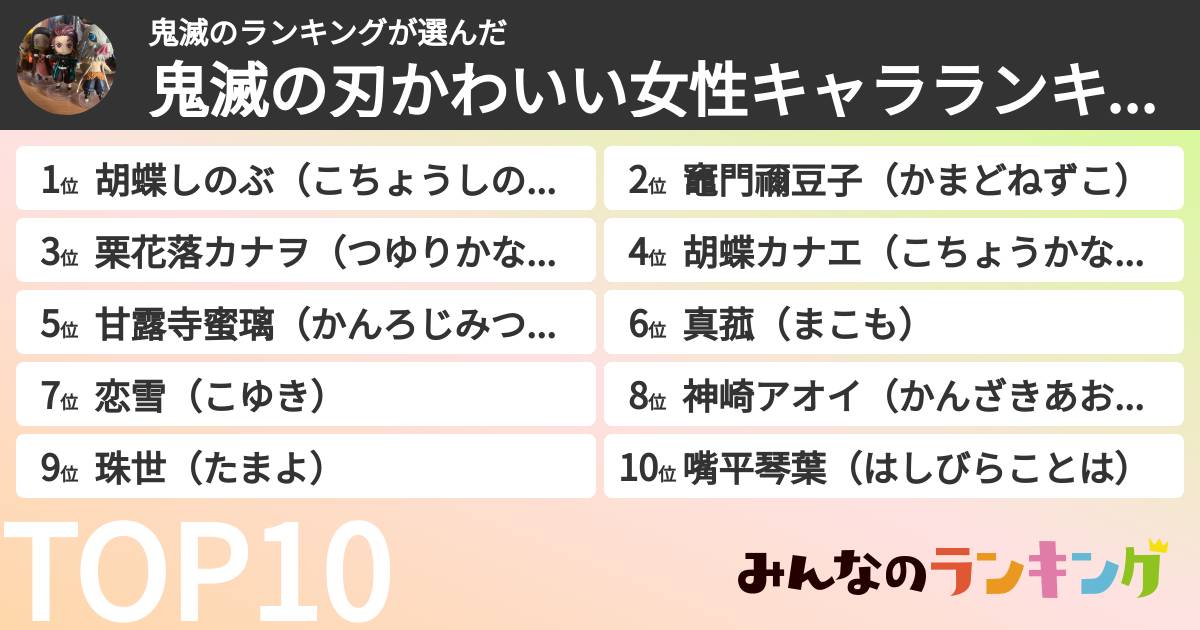 鬼滅のランキングが選んだ
鬼滅の刃かわいい女性キャラランキ...

1位 胡蝶しのぶ（こちょうしの...
2位 竈門禰豆子（かまどねずこ）
3位 栗花落カナヲ（つゆりかな...
4位 胡蝶カナエ（こちょうかな...
5位 甘露寺蜜璃（かんろじみつ...
6位 真菰（まこも）
7位 恋雪（こゆき）
8位 神崎アオイ（かんざきあお...
9位 珠世（たまよ）
10位 嘴平琴葉（はしびらことは）

TOP10

みんなのランキング